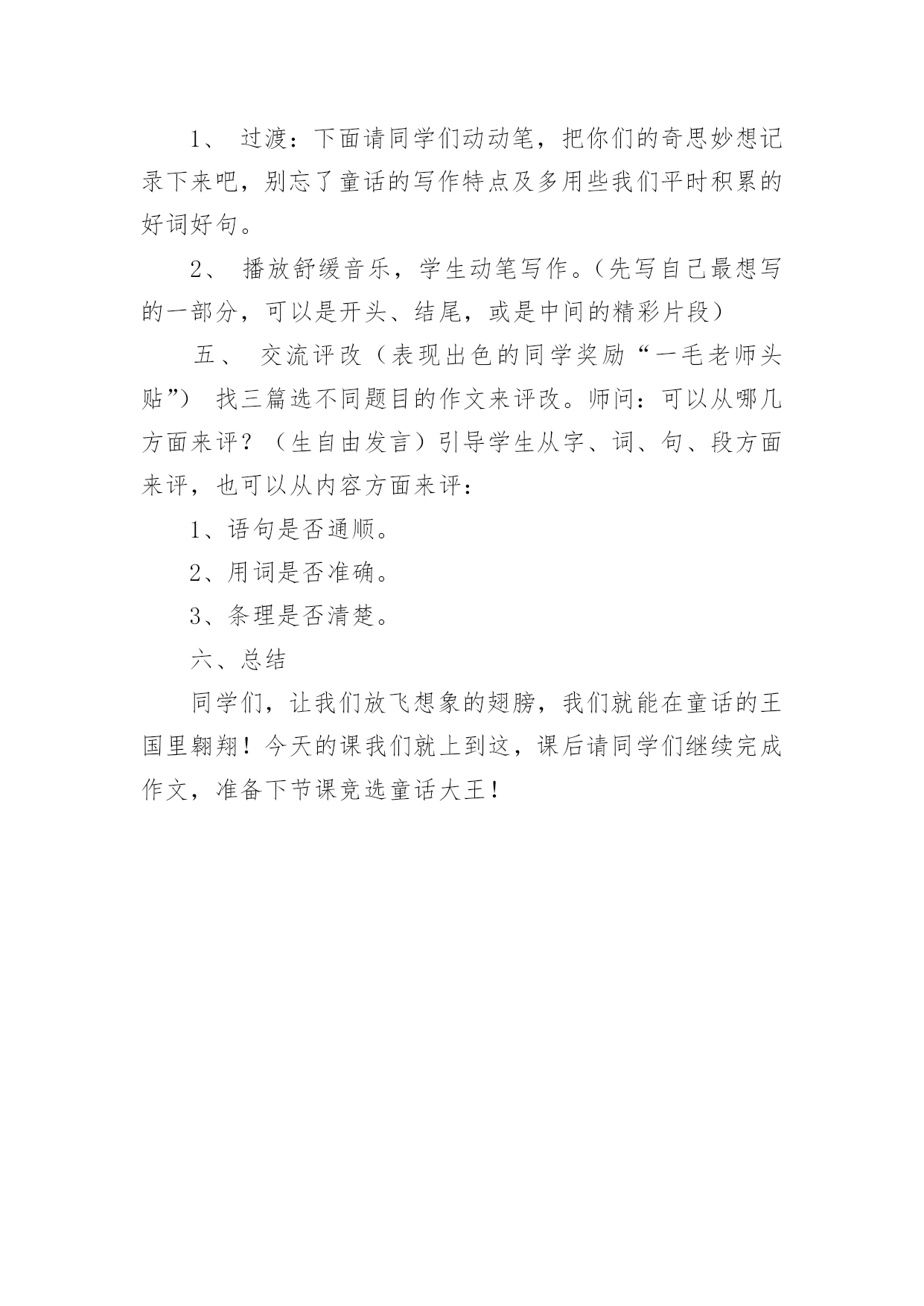 1、 过渡：下面请同学们动动笔，把你们的奇思妙想记录下来吧，别忘了童话的写作特点及多用些我们平时积累的好词好句。

2、 播放舒缓音乐，学生动笔写作。（先写自己最想写的一部分，可以是开头、结尾，或是中间的精彩片段）

五、 交流评改（表现出色的同学奖励“一毛老师头贴”） 找三篇选不同题目的作文来评改。师问：可以从哪几方面来评？（生自由发言）引导学生从字、词、句、段方面来评，也可以从内容方面来评：

1、语句是否通顺。

2、用词是否准确。

3、条理是否清楚。

六、总结

同学们，让我们放飞想象的翅膀，我们就能在童话的王国里翱翔！今天的课我们就上到这，课后请同学们继续完成作文，准备下节课竞选童话大王！